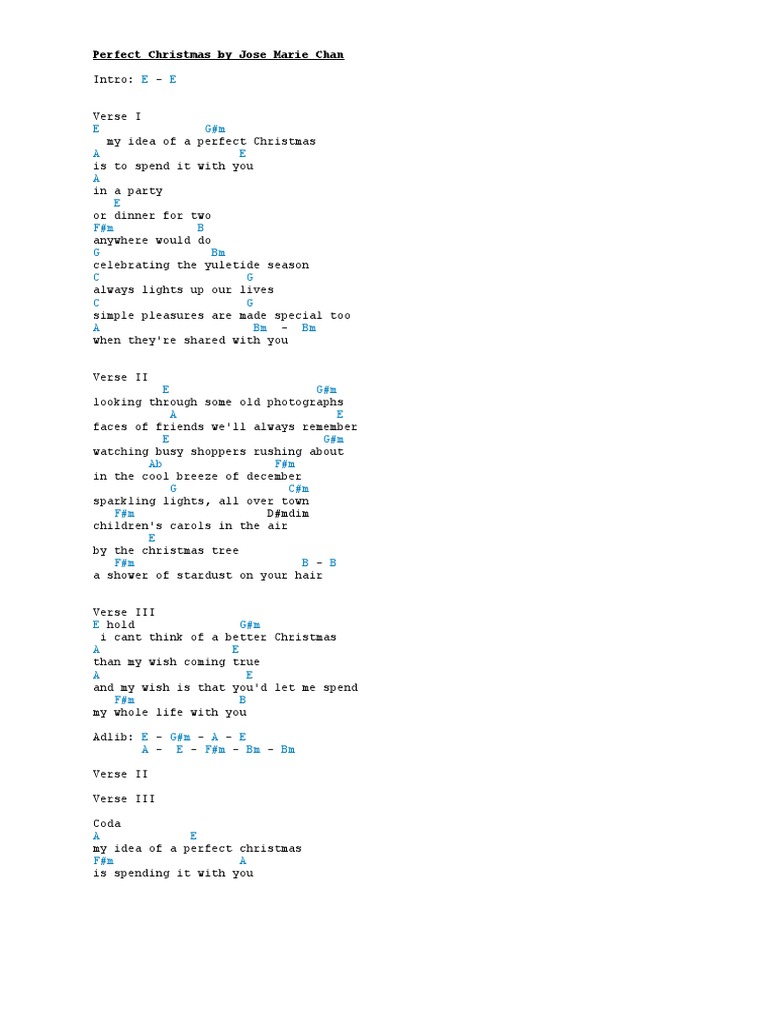 Perfect Christmas by Jose Marie Chan

Intro: E - E

Verse I
E G#m
my idea of a perfect Christmas
A E
is to spend it with you
A
in a party
E
or dinner for two
F#m B
anywhere would do
G Bm
celebrating the yuletide season
C G
always lights up our lives
C G
simple pleasures are made special too
A Bm - Bm
when they're shared with you

Verse II
E G#m
looking through some old photographs
A E
faces of friends we'll always remember
E G#m
watching busy shoppers rushing about
Ab F#m
in the cool breeze of december
G C#m
sparkling lights, all over town
F#m D#mdim
children's carols in the air
E
by the christmas tree
F#m B - B
a shower of stardust on your hair

Verse III
E hold G#m
i cant think of a better Christmas
A E
than my wish coming true
A E
and my wish is that you'd let me spend
F#m B
my whole life with you

Adlib: E - G#m - A - E
A - E - F#m - Bm - Bm

Verse II

Verse III

Coda
A E
my idea of a perfect christmas
F#m A
is spending it with you